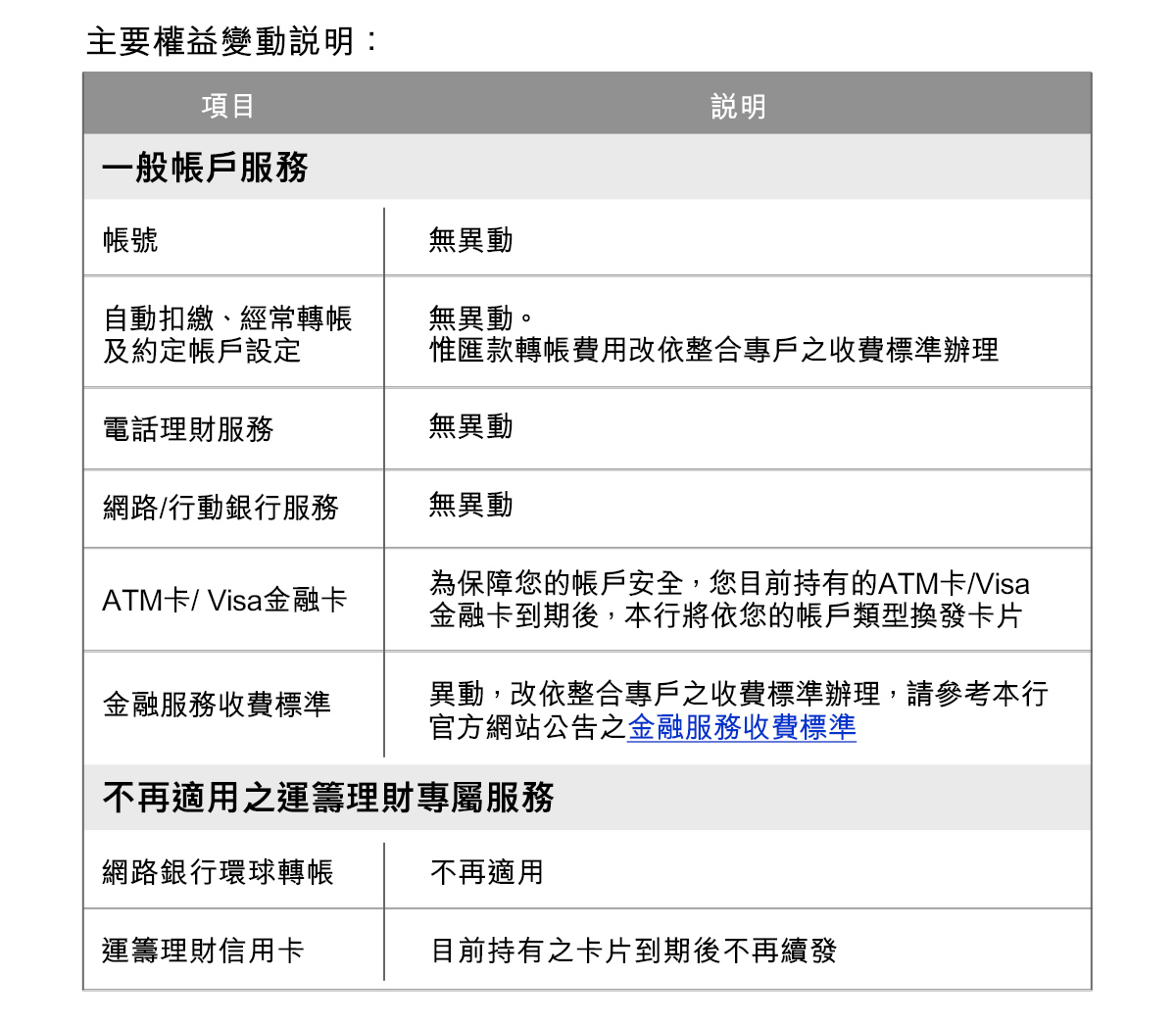 主要權益變動說明：

| 項目 | 說明 |
|---|---|
| 一般帳戶服務 | |
| 帳號 | 無異動 |
| 自動扣繳、經常轉帳及約定帳戶設定 | 無異動。惟匯款轉帳費用改依整合專戶之收費標準辦理 |
| 電話理財服務 | 無異動 |
| 網路/行動銀行服務 | 無異動 |
| ATM卡/ Visa金融卡 | 為保障您的帳戶安全，您目前持有的ATM卡/Visa金融卡到期後，本行將依您的帳戶類型換發卡片 |
| 金融服務收費標準 | 異動，改依整合專戶之收費標準辦理，請參考本行官方網站公告之金融服務收費標準 |
| 不再適用之運籌理財專屬服務 | |
| 網路銀行環球轉帳 | 不再適用 |
| 運籌理財信用卡 | 目前持有之卡片到期後不再續發 |